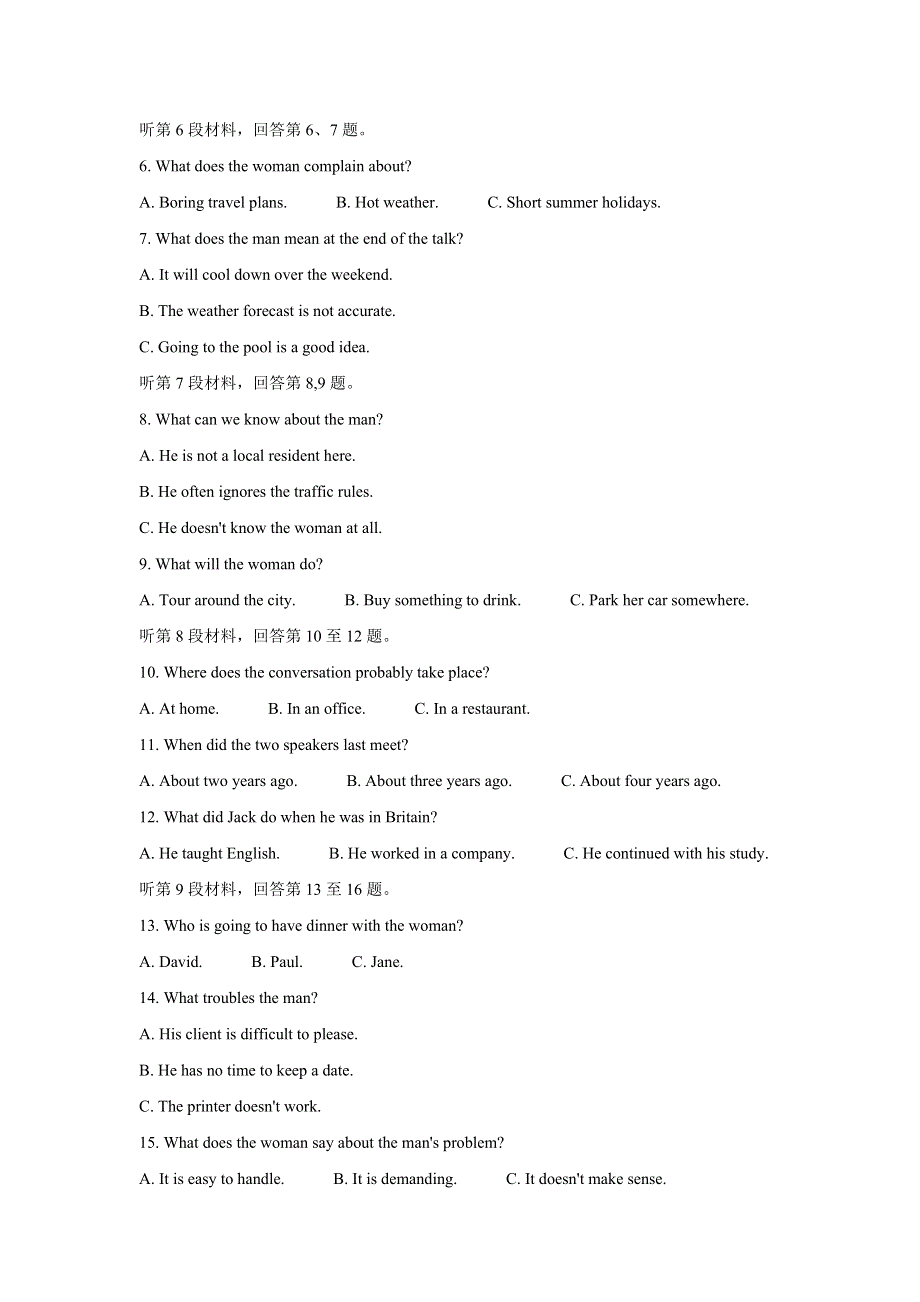 听第 6 段材料，回答第 6、7 题。

6. What does the woman complain about?

A. Boring travel plans. B. Hot weather. C. Short summer holidays.

7. What does the man mean at the end of the talk?

A. It will cool down over the weekend.

B. The weather forecast is not accurate.

C. Going to the pool is a good idea.

听第 7 段材料，回答第 8,9 题。

8. What can we know about the man?

A. He is not a local resident here.

B. He often ignores the traffic rules.

C. He doesn't know the woman at all.

9. What will the woman do?

A. Tour around the city. B. Buy something to drink. C. Park her car somewhere.

听第 8 段材料，回答第 10 至 12 题。

10. Where does the conversation probably take place?

A. At home. B. In an office. C. In a restaurant.

11. When did the two speakers last meet?

A. About two years ago. B. About three years ago. C. About four years ago.

12. What did Jack do when he was in Britain?

A. He taught English. B. He worked in a company. C. He continued with his study.

听第 9 段材料，回答第 13 至 16 题。

13. Who is going to have dinner with the woman?

A. David. B. Paul. C. Jane.

14. What troubles the man?

A. His client is difficult to please.

B. He has no time to keep a date.

C. The printer doesn't work.

15. What does the woman say about the man's problem?

A. It is easy to handle. B. It is demanding. C. It doesn't make sense.